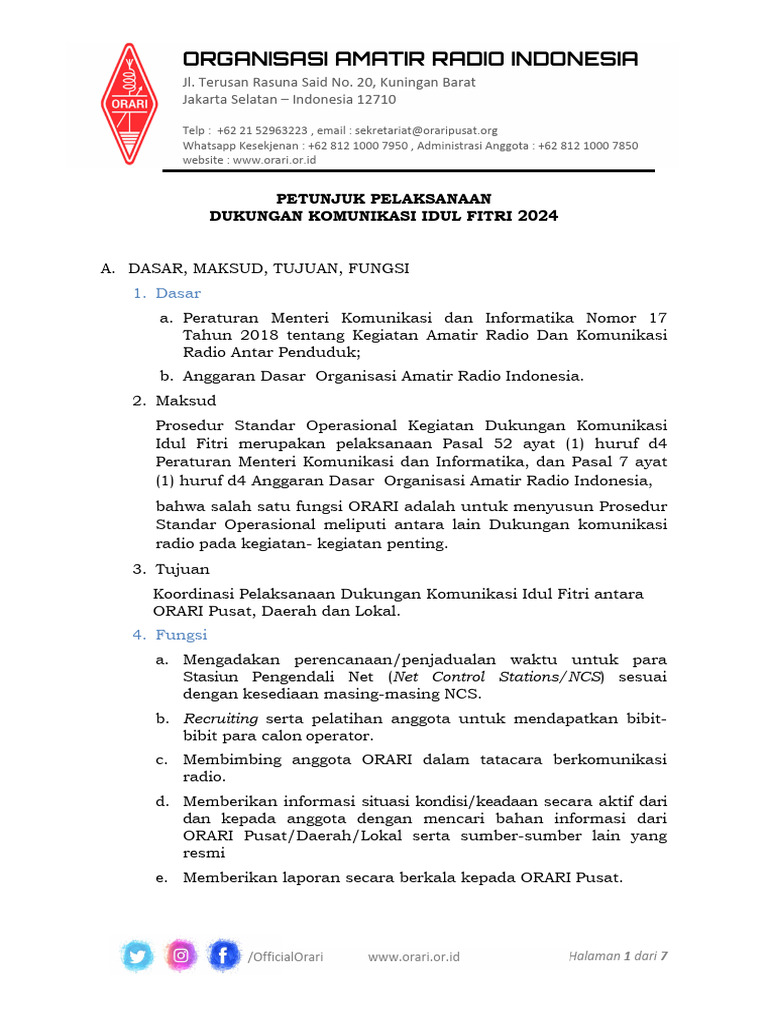 ORARI

ORGANISASI AMATIR RADIO INDONESIA
Jl. Terusan Rasuna Said No. 20, Kuningan Barat
Jakarta Selatan – Indonesia 12710

Telp : +62 21 52963223 , email : sekretariat@oraripusat.org
Whatsapp Kesekjenan : +62 812 1000 7950 , Administrasi Anggota : +62 812 1000 7850
website : www.orari.or.id

PETUNJUK PELAKSANAAN
DUKUNGAN KOMUNIKASI IDUL FITRI 2024

A. DASAR, MAKSUD, TUJUAN, FUNGSI

1. Dasar

a. Peraturan Menteri Komunikasi dan Informatika Nomor 17 Tahun 2018 tentang Kegiatan Amatir Radio Dan Komunikasi Radio Antar Penduduk;

b. Anggaran Dasar Organisasi Amatir Radio Indonesia.

2. Maksud

Prosedur Standar Operasional Kegiatan Dukungan Komunikasi Idul Fitri merupakan pelaksanaan Pasal 52 ayat (1) huruf d4 Peraturan Menteri Komunikasi dan Informatika, dan Pasal 7 ayat (1) huruf d4 Anggaran Dasar Organisasi Amatir Radio Indonesia,

bahwa salah satu fungsi ORARI adalah untuk menyusun Prosedur Standar Operasional meliputi antara lain Dukungan komunikasi radio pada kegiatan- kegiatan penting.

3. Tujuan

Koordinasi Pelaksanaan Dukungan Komunikasi Idul Fitri antara ORARI Pusat, Daerah dan Lokal.

4. Fungsi

a. Mengadakan perencanaan/penjadualan waktu untuk para Stasiun Pengendali Net (Net Control Stations/NCS) sesuai dengan kesediaan masing-masing NCS.

b. Recruiting serta pelatihan anggota untuk mendapatkan bibit-bibit para calon operator.

c. Membimbing anggota ORARI dalam tatacara berkomunikasi radio.

d. Memberikan informasi situasi kondisi/keadaan secara aktif dari dan kepada anggota dengan mencari bahan informasi dari ORARI Pusat/Daerah/Lokal serta sumber-sumber lain yang resmi

e. Memberikan laporan secara berkala kepada ORARI Pusat.

/OfficialOrari www.orari.or.id Halaman 1 dari 7